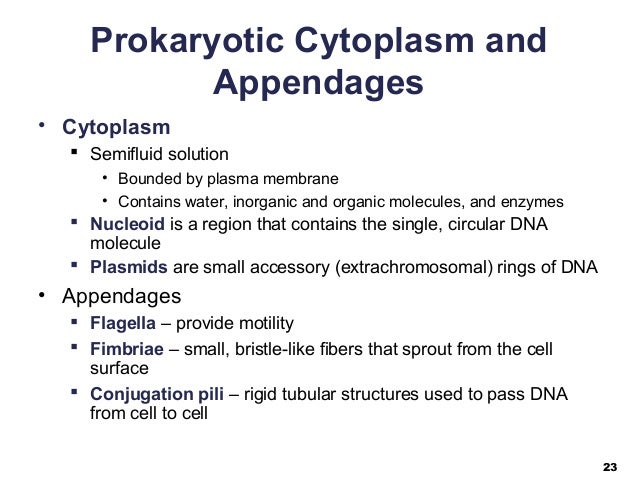 Prokaryotic Cytoplasm and Appendages

• Cytoplasm
 ▪ Semifluid solution
  • Bounded by plasma membrane
  • Contains water, inorganic and organic molecules, and enzymes
 ▪ Nucleoid is a region that contains the single, circular DNA molecule
 ▪ Plasmids are small accessory (extrachromosomal) rings of DNA
• Appendages
 ▪ Flagella – provide motility
 ▪ Fimbriae – small, bristle-like fibers that sprout from the cell surface
 ▪ Conjugation pili – rigid tubular structures used to pass DNA from cell to cell

23